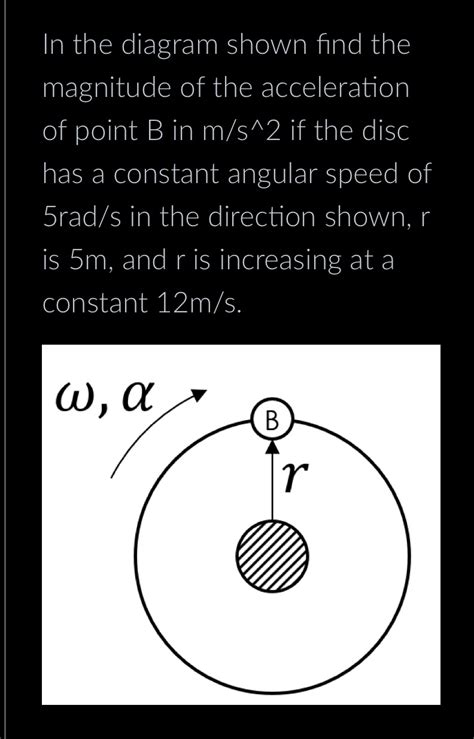 In the diagram shown find the magnitude of the acceleration of point B in m/s^2 if the disc has a constant angular speed of 5rad/s in the direction shown, r is 5m, and r is increasing at a constant 12m/s.

$\omega, \alpha$

B

$r$